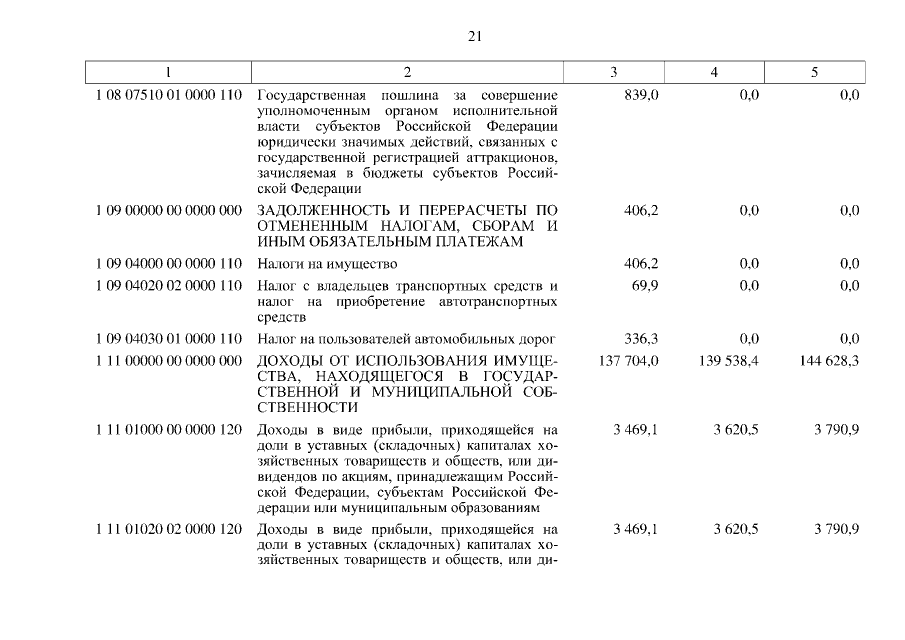 21

| 1 | 2 | 3 | 4 | 5 |
|---|---|---|---|---|
| 1 08 07510 01 0000 110 | Государственная пошлина за совершение уполномоченным органом исполнительной власти субъектов Российской Федерации юридически значимых действий, связанных с государственной регистрацией аттракционов, зачисляемая в бюджеты субъектов Российской Федерации | 839,0 | 0,0 | 0,0 |
| 1 09 00000 00 0000 000 | ЗАДОЛЖЕННОСТЬ И ПЕРЕРАСЧЕТЫ ПО ОТМЕНЕННЫМ НАЛОГАМ, СБОРАМ И ИНЫМ ОБЯЗАТЕЛЬНЫМ ПЛАТЕЖАМ | 406,2 | 0,0 | 0,0 |
| 1 09 04000 00 0000 110 | Налоги на имущество | 406,2 | 0,0 | 0,0 |
| 1 09 04020 02 0000 110 | Налог с владельцев транспортных средств и налог на приобретение автотранспортных средств | 69,9 | 0,0 | 0,0 |
| 1 09 04030 01 0000 110 | Налог на пользователей автомобильных дорог | 336,3 | 0,0 | 0,0 |
| 1 11 00000 00 0000 000 | ДОХОДЫ ОТ ИСПОЛЬЗОВАНИЯ ИМУЩЕСТВА, НАХОДЯЩЕГОСЯ В ГОСУДАРСТВЕННОЙ И МУНИЦИПАЛЬНОЙ СОБСТВЕННОСТИ | 137 704,0 | 139 538,4 | 144 628,3 |
| 1 11 01000 00 0000 120 | Доходы в виде прибыли, приходящейся на доли в уставных (складочных) капиталах хозяйственных товариществ и обществ, или дивидендов по акциям, принадлежащим Российской Федерации, субъектам Российской Федерации или муниципальным образованиям | 3 469,1 | 3 620,5 | 3 790,9 |
| 1 11 01020 02 0000 120 | Доходы в виде прибыли, приходящейся на доли в уставных (складочных) капиталах хозяйственных товариществ и обществ, или ди- | 3 469,1 | 3 620,5 | 3 790,9 |